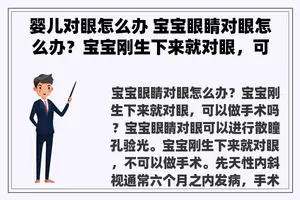 婴儿对眼怎么办 宝宝眼睛对眼怎么办？宝宝刚生下来就对眼，可

宝宝眼睛对眼怎么办？宝宝刚生下来就对眼，可以做手术吗？宝宝眼睛对眼可以进行散瞳孔验光。宝宝刚生下来就对眼，不可以做手术。先天性内斜视通常六个月之内发病，手术